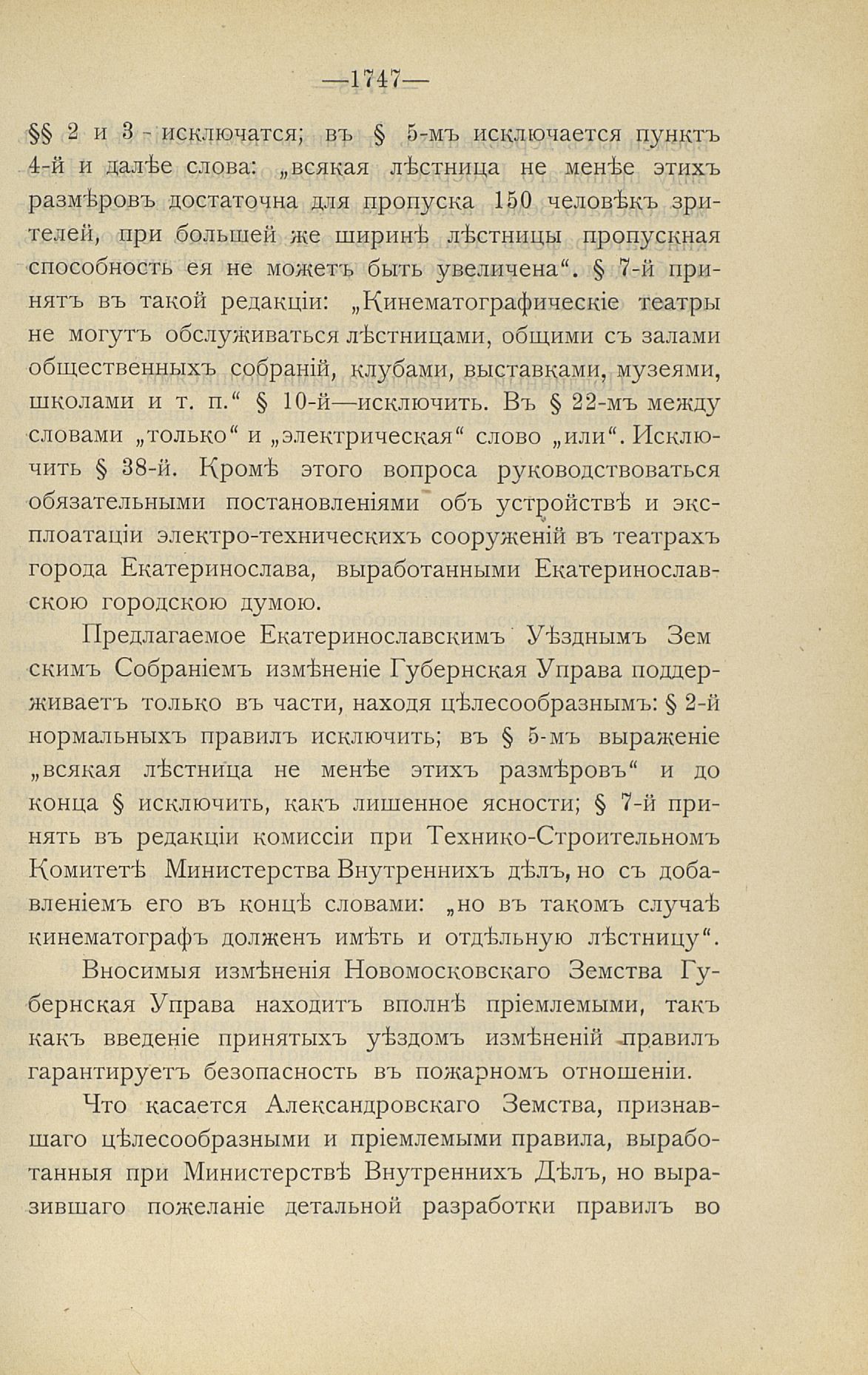 —1747—

§§ 2 и 3 - исключатся; въ § 5-мъ исключается пунктъ 4-й и далѣе слова: „всякая лѣстница не менѣе этихъ размѣровъ достаточна для пропуска 150 человѣкъ зрителей, при большей же ширинѣ лѣстницы пропускная способность ея не можетъ быть увеличена“. § 7-й принятъ въ такой редакціи: „Кинематографическіе театры не могутъ обслуживаться лѣстницами, общими съ залами общественныхъ собраній, клубами, выставками, музеями, школами и т. п.“ § 10-й—исключить. Въ § 22-мъ между словами „только“ и „электрическая“ слово „или“. Исключить § 38-й. Кромѣ этого вопроса руководствоваться обязательными постановленіями объ устройствѣ и эксплоатаціи электро-техническихъ сооруженій въ театрахъ города Екатеринослава, выработанными Екатеринославскою городскою думою.

Предлагаемое Екатеринославскимъ Уѣзднымъ Земскимъ Собраніемъ измѣненіе Губернская Управа поддерживаетъ только въ части, находя цѣлесообразнымъ: § 2-й нормальныхъ правилъ исключить; въ § 5-мъ выраженіе „всякая лѣстница не менѣе этихъ размѣровъ“ и до конца § исключить, какъ лишенное ясности; § 7-й принять въ редакціи комиссіи при Технико-Строительномъ Комитетѣ Министерства Внутреннихъ дѣлъ, но съ добавленіемъ его въ концѣ словами: „но въ такомъ случаѣ кинематографъ долженъ имѣть и отдѣльную лѣстницу“.

Вносимыя измѣненія Новомосковскаго Земства Губернская Управа находитъ вполнѣ пріемлемыми, такъ какъ введеніе принятыхъ уѣздомъ измѣненій правилъ гарантируетъ безопасность въ пожарномъ отношеніи.

Что касается Александровскаго Земства, признавшаго цѣлесообразными и пріемлемыми правила, выработанныя при Министерствѣ Внутреннихъ Дѣлъ, но выразившаго пожеланіе детальной разработки правилъ во